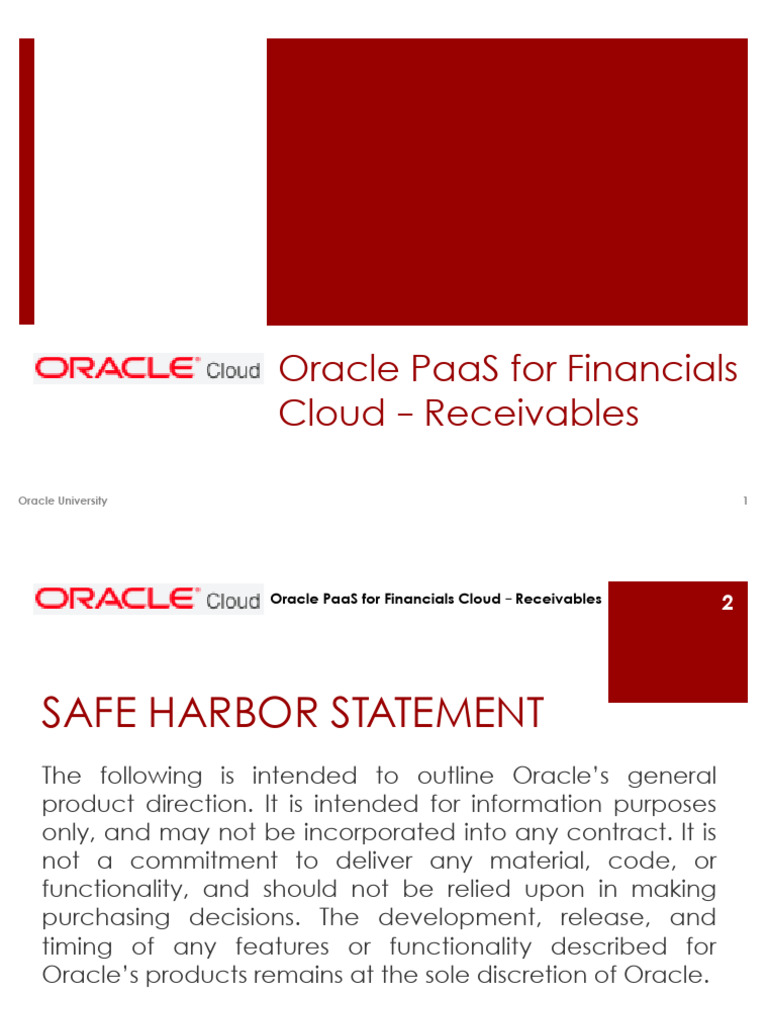 ORACLE Cloud Oracle PaaS for Financials Cloud – Receivables

Oracle University

1

ORACLE Cloud Oracle PaaS for Financials Cloud – Receivables

2

SAFE HARBOR STATEMENT

The following is intended to outline Oracle's general product direction. It is intended for information purposes only, and may not be incorporated into any contract. It is not a commitment to deliver any material, code, or functionality, and should not be relied upon in making purchasing decisions. The development, release, and timing of any features or functionality described for Oracle's products remains at the sole discretion of Oracle.